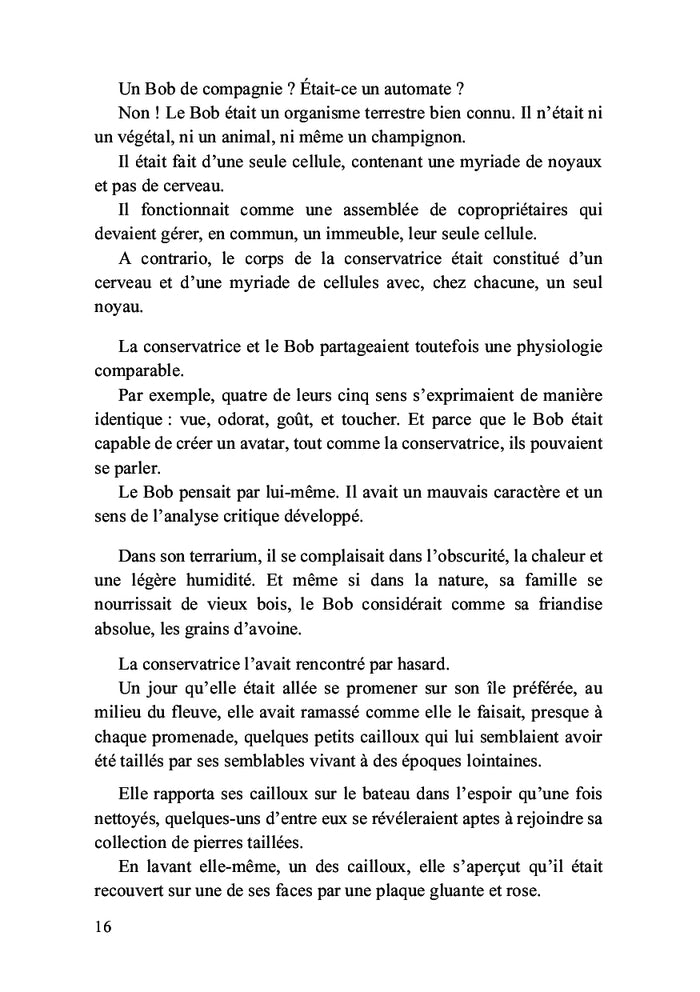 Un Bob de compagnie ? Était-ce un automate ?

Non ! Le Bob était un organisme terrestre bien connu. Il n'était ni un végétal, ni un animal, ni même un champignon.

Il était fait d'une seule cellule, contenant une myriade de noyaux et pas de cerveau.

Il fonctionnait comme une assemblée de copropriétaires qui devaient gérer, en commun, un immeuble, leur seule cellule.

A contrario, le corps de la conservatrice était constitué d'un cerveau et d'une myriade de cellules avec, chez chacune, un seul noyau.

La conservatrice et le Bob partageaient toutefois une physiologie comparable.

Par exemple, quatre de leurs cinq sens s'exprimaient de manière identique : vue, odorat, goût, et toucher. Et parce que le Bob était capable de créer un avatar, tout comme la conservatrice, ils pouvaient se parler.

Le Bob pensait par lui-même. Il avait un mauvais caractère et un sens de l'analyse critique développé.

Dans son terrarium, il se complaisait dans l'obscurité, la chaleur et une légère humidité. Et même si dans la nature, sa famille se nourrissait de vieux bois, le Bob considérait comme sa friandise absolue, les grains d'avoine.

La conservatrice l'avait rencontré par hasard.

Un jour qu'elle était allée se promener sur son île préférée, au milieu du fleuve, elle avait ramassé comme elle le faisait, presque à chaque promenade, quelques petits cailloux qui lui semblaient avoir été taillés par ses semblables vivant à des époques lointaines.

Elle rapporta ses cailloux sur le bateau dans l'espoir qu'une fois nettoyés, quelques-uns d'entre eux se révéleraient aptes à rejoindre sa collection de pierres taillées.

En lavant elle-même, un des cailloux, elle s'aperçut qu'il était recouvert sur une de ses faces par une plaque gluante et rose.

16